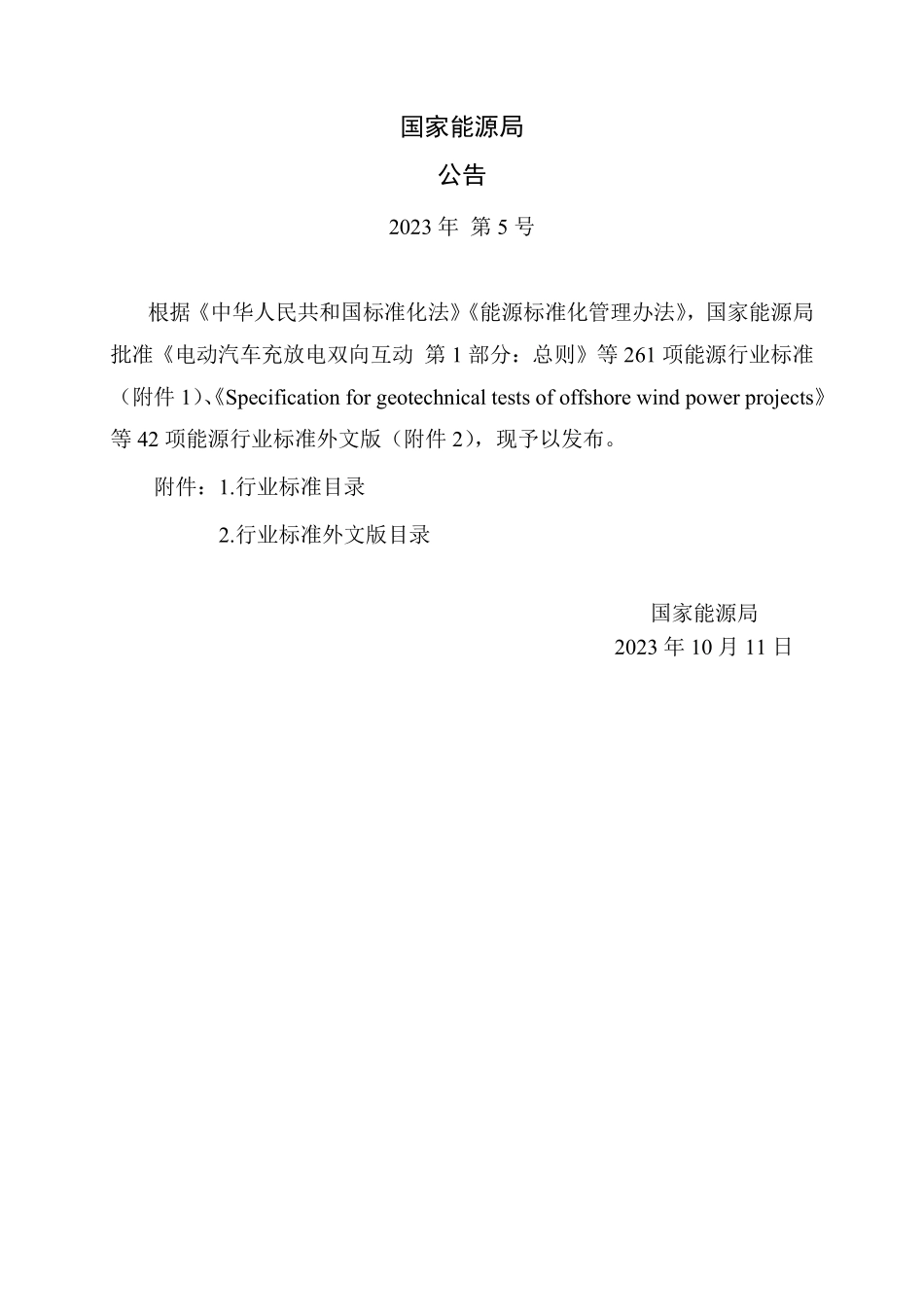 国家能源局

公告

2023 年 第 5 号

根据《中华人民共和国标准化法》《能源标准化管理办法》，国家能源局批准《电动汽车充放电双向互动 第 1 部分：总则》等 261 项能源行业标准（附件 1）、《Specification for geotechnical tests of offshore wind power projects》等 42 项能源行业标准外文版（附件 2），现予以发布。

附件：1.行业标准目录

2.行业标准外文版目录

国家能源局
2023 年 10 月 11 日